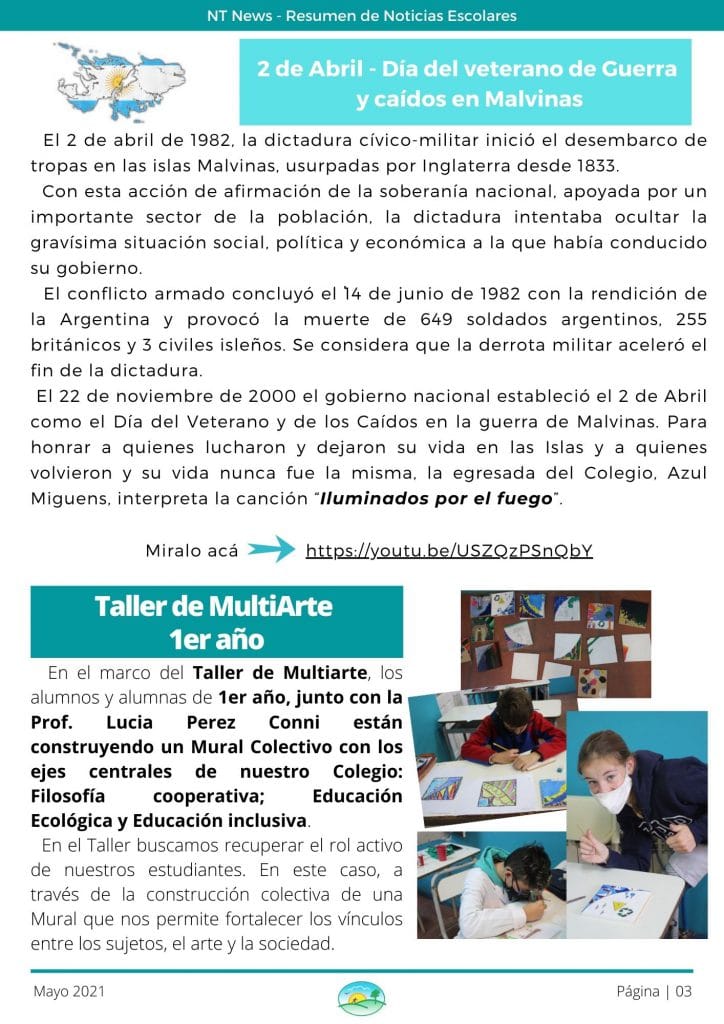 NT News - Resumen de Noticias Escolares

2 de Abril - Día del veterano de Guerra y caídos en Malvinas

El 2 de abril de 1982, la dictadura cívico-militar inició el desembarco de tropas en las islas Malvinas, usurpadas por Inglaterra desde 1833.

Con esta acción de afirmación de la soberanía nacional, apoyada por un importante sector de la población, la dictadura intentaba ocultar la gravísima situación social, política y económica a la que había conducido su gobierno.

El conflicto armado concluyó el 14 de junio de 1982 con la rendición de la Argentina y provocó la muerte de 649 soldados argentinos, 255 británicos y 3 civiles isleños. Se considera que la derrota militar aceleró el fin de la dictadura.

El 22 de noviembre de 2000 el gobierno nacional estableció el 2 de Abril como el Día del Veterano y de los Caídos en la guerra de Malvinas. Para honrar a quienes lucharon y dejaron su vida en las Islas y a quienes volvieron y su vida nunca fue la misma, la egresada del Colegio, Azul Miguens, interpreta la canción "Iluminados por el fuego".

Miralo acá https://youtu.be/USZQzPSnQbY

Taller de MultiArte
1er año

En el marco del Taller de Multiarte, los alumnos y alumnas de 1er año, junto con la Prof. Lucia Perez Conni están construyendo un Mural Colectivo con los ejes centrales de nuestro Colegio: Filosofía cooperativa; Educación Ecológica y Educación inclusiva.

En el Taller buscamos recuperar el rol activo de nuestros estudiantes. En este caso, a través de la construcción colectiva de una Mural que nos permite fortalecer los vínculos entre los sujetos, el arte y la sociedad.

Mayo 2021

Página | 03